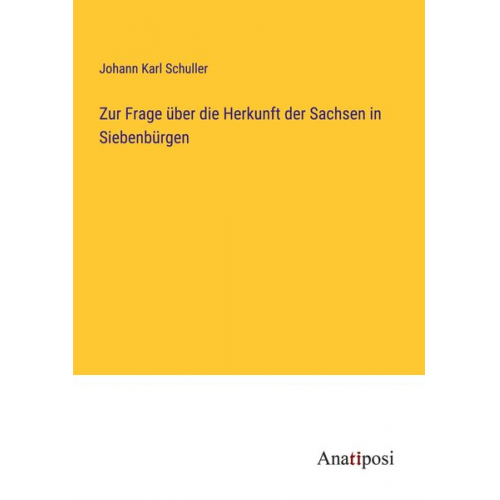 Johann Karl Schuller

Zur Frage über die Herkunft der Sachsen in Siebenbürgen

Anatiposi